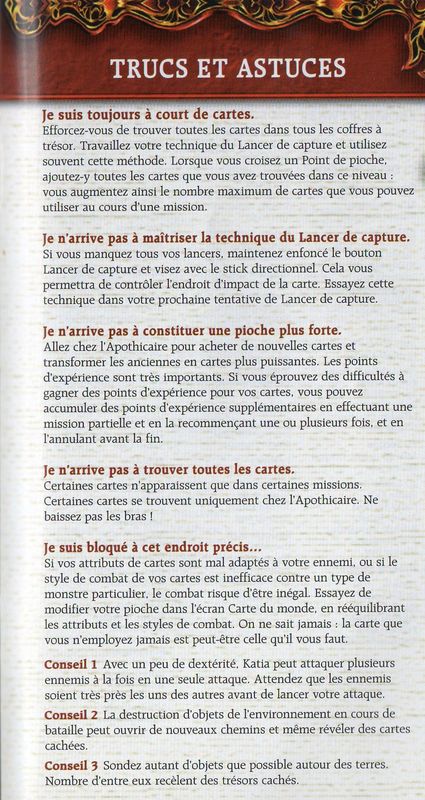 TRUCS ET ASTUCES

Je suis toujours à court de cartes.
Efforcez-vous de trouver toutes les cartes dans tous les coffres à trésor. Travaillez votre technique du Lancer de capture et utilisez souvent cette méthode. Lorsque vous croisez un Point de pioche, ajoutez-y toutes les cartes que vous avez trouvées dans ce niveau : vous augmentez ainsi le nombre maximum de cartes que vous pouvez utiliser au cours d'une mission.

Je n'arrive pas à maîtriser la technique du Lancer de capture.
Si vous manquez tous vos lancers, maintenez enfoncé le bouton Lancer de capture et visez avec le stick directionnel. Cela vous permettra de contrôler l'endroit d'impact de la carte. Essayez cette technique dans votre prochaine tentative de Lancer de capture.

Je n'arrive pas à constituer une pioche plus forte.
Allez chez l'Apothicaire pour acheter de nouvelles cartes et transformer les anciennes en cartes plus puissantes. Les points d'expérience sont très importants. Si vous éprouvez des difficultés à gagner des points d'expérience pour vos cartes, vous pouvez accumuler des points d'expérience supplémentaires en effectuant une mission partielle et en la recommençant une ou plusieurs fois, et en l'annulant avant la fin.

Je n'arrive pas à trouver toutes les cartes.
Certaines cartes n'apparaissent que dans certaines missions. Certaines cartes se trouvent uniquement chez l'Apothicaire. Ne baissez pas les bras !

Je suis bloqué à cet endroit précis...
Si vos attributs de cartes sont mal adaptés à votre ennemi, ou si le style de combat de vos cartes est inefficace contre un type de monstre particulier, le combat risque d'être inégal. Essayez de modifier votre pioche dans l'écran Carte du monde, en rééquilibrant les attributs et les styles de combat. On ne sait jamais : la carte que vous n'employez jamais est peut-être celle qu'il vous faut.

Conseil 1 Avec un peu de dextérité, Katia peut attaquer plusieurs ennemis à la fois en une seule attaque. Attendez que les ennemis soient très près les uns des autres avant de lancer votre attaque.

Conseil 2 La destruction d'objets de l'environnement en cours de bataille peut ouvrir de nouveaux chemins et même révéler des cartes cachées.

Conseil 3 Sondez autant d'objets que possible autour des terres. Nombre d'entre eux recèlent des trésors cachés.